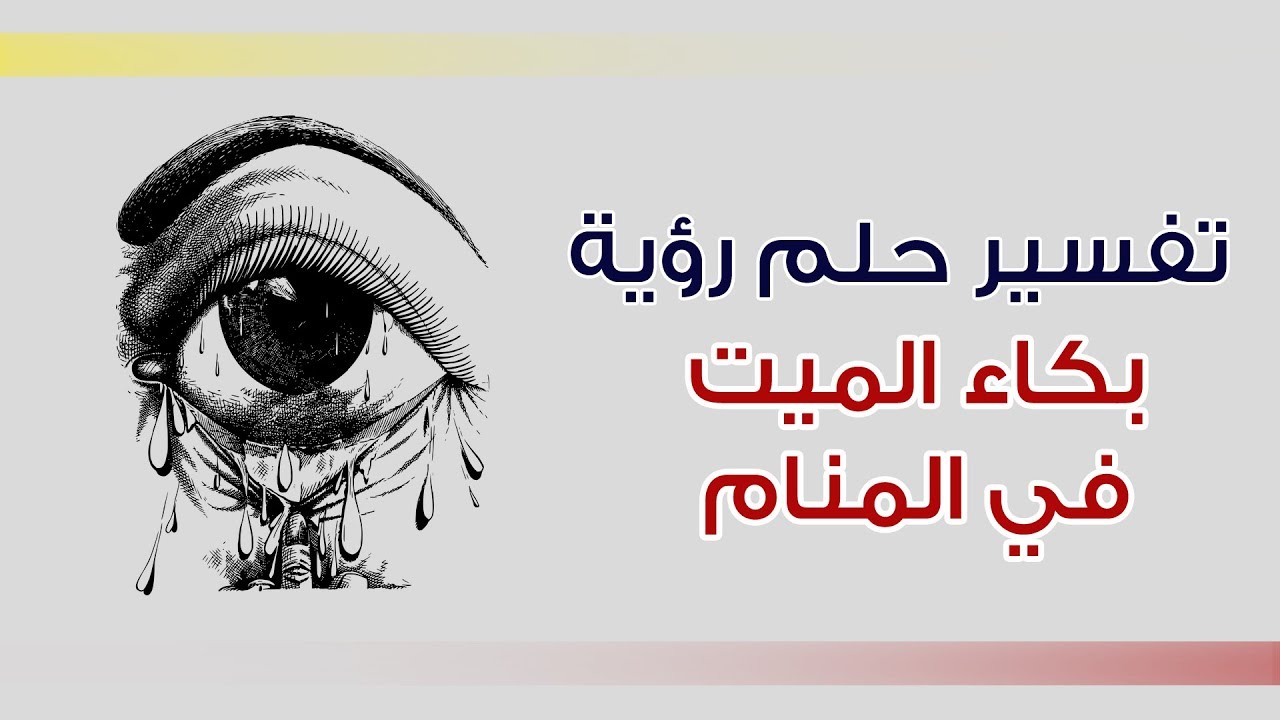 تفسير حلم رؤية
بكاء الميت
في المنام